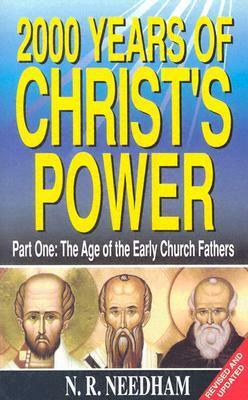 2000 YEARS OF CHRIST'S POWER

Part One: The Age of the Early Church Fathers

N. R. NEEDHAM

REVISED AND UPDATED